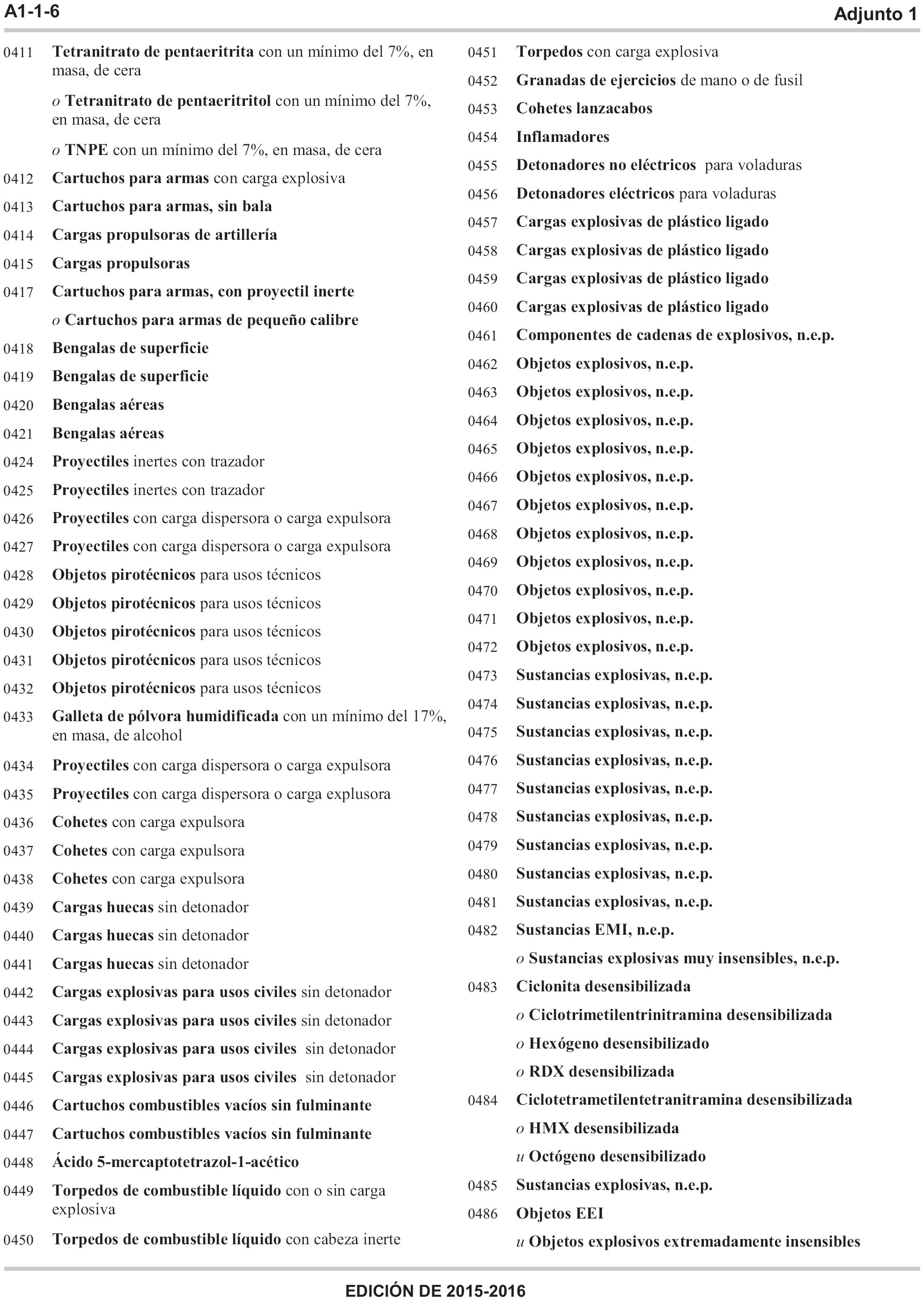 A1-1-6

Adjunto 1

0411 Tetranitrato de pentaeritrita con un mínimo del 7%, en masa, de cera

o Tetranitrato de pentaeritritol con un mínimo del 7%, en masa, de cera

o TNPE con un mínimo del 7%, en masa, de cera

0412 Cartuchos para armas con carga explosiva

0413 Cartuchos para armas, sin bala

0414 Cargas propulsoras de artillería

0415 Cargas propulsoras

0417 Cartuchos para armas, con proyectil inerte

o Cartuchos para armas de pequeño calibre

0418 Bengalas de superficie

0419 Bengalas de superficie

0420 Bengalas aéreas

0421 Bengalas aéreas

0424 Proyectiles inertes con trazador

0425 Proyectiles inertes con trazador

0426 Proyectiles con carga dispersora o carga expulsora

0427 Proyectiles con carga dispersora o carga expulsora

0428 Objetos pirotécnicos para usos técnicos

0429 Objetos pirotécnicos para usos técnicos

0430 Objetos pirotécnicos para usos técnicos

0431 Objetos pirotécnicos para usos técnicos

0432 Objetos pirotécnicos para usos técnicos

0433 Galleta de pólvora humidificada con un mínimo del 17%, en masa, de alcohol

0434 Proyectiles con carga dispersora o carga expulsora

0435 Proyectiles con carga dispersora o carga explusora

0436 Cohetes con carga expulsora

0437 Cohetes con carga expulsora

0438 Cohetes con carga expulsora

0439 Cargas huecas sin detonador

0440 Cargas huecas sin detonador

0441 Cargas huecas sin detonador

0442 Cargas explosivas para usos civiles sin detonador

0443 Cargas explosivas para usos civiles sin detonador

0444 Cargas explosivas para usos civiles sin detonador

0445 Cargas explosivas para usos civiles sin detonador

0446 Cartuchos combustibles vacíos sin fulminante

0447 Cartuchos combustibles vacíos sin fulminante

0448 Ácido 5-mercaptotetrazol-1-acético

0449 Torpedos de combustible líquido con o sin carga explosiva

0450 Torpedos de combustible líquido con cabeza inerte

0451 Torpedos con carga explosiva

0452 Granadas de ejercicios de mano o de fusil

0453 Cohetes lanzacabos

0454 Inflamadores

0455 Detonadores no eléctricos para voladuras

0456 Detonadores eléctricos para voladuras

0457 Cargas explosivas de plástico ligado

0458 Cargas explosivas de plástico ligado

0459 Cargas explosivas de plástico ligado

0460 Cargas explosivas de plástico ligado

0461 Componentes de cadenas de explosivos, n.e.p.

0462 Objetos explosivos, n.e.p.

0463 Objetos explosivos, n.e.p.

0464 Objetos explosivos, n.e.p.

0465 Objetos explosivos, n.e.p.

0466 Objetos explosivos, n.e.p.

0467 Objetos explosivos, n.e.p.

0468 Objetos explosivos, n.e.p.

0469 Objetos explosivos, n.e.p.

0470 Objetos explosivos, n.e.p.

0471 Objetos explosivos, n.e.p.

0472 Objetos explosivos, n.e.p.

0473 Sustancias explosivas, n.e.p.

0474 Sustancias explosivas, n.e.p.

0475 Sustancias explosivas, n.e.p.

0476 Sustancias explosivas, n.e.p.

0477 Sustancias explosivas, n.e.p.

0478 Sustancias explosivas, n.e.p.

0479 Sustancias explosivas, n.e.p.

0480 Sustancias explosivas, n.e.p.

0481 Sustancias explosivas, n.e.p.

0482 Sustancias EMI, n.e.p.

o Sustancias explosivas muy insensibles, n.e.p.

0483 Ciclonita desensibilizada

o Ciclotrimetilentrinitramina desensibilizada

o Hexógeno desensibilizado

o RDX desensibilizada

0484 Ciclotetrametilentetranitramina desensibilizada

o HMX desensibilizada

u Octógeno desensibilizado

0485 Sustancias explosivas, n.e.p.

0486 Objetos EEI

u Objetos explosivos extremadamente insensibles

EDICIÓN DE 2015-2016